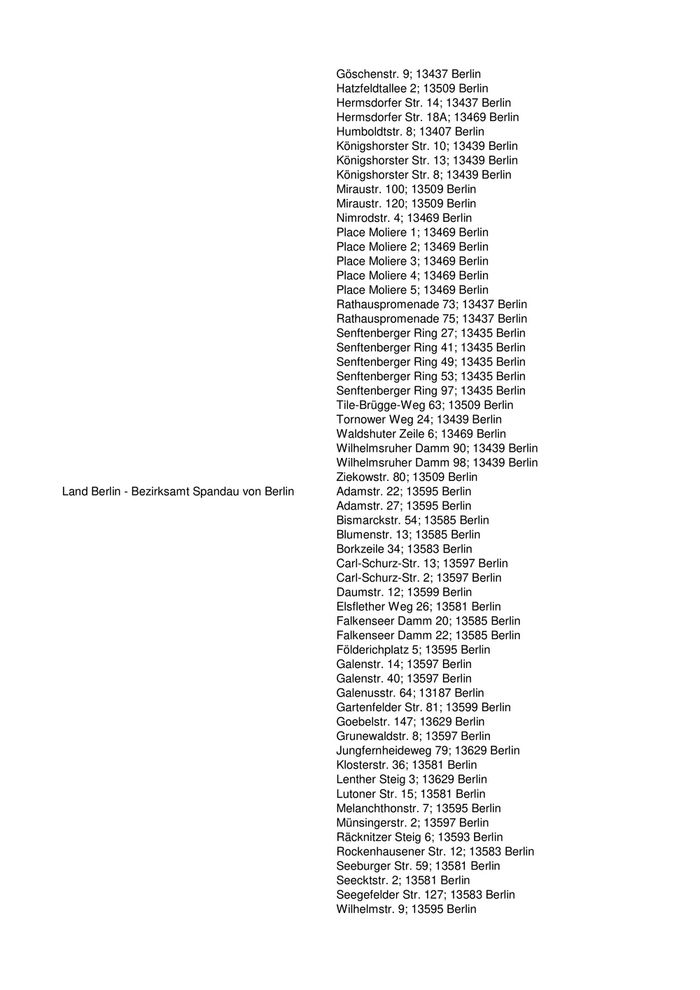 Göschenstr. 9; 13437 Berlin
Hatzfeldtallee 2; 13509 Berlin
Hermsdorfer Str. 14; 13437 Berlin
Hermsdorfer Str. 18A; 13469 Berlin
Humboldtstr. 8; 13407 Berlin
Königshorster Str. 10; 13439 Berlin
Königshorster Str. 13; 13439 Berlin
Königshorster Str. 8; 13439 Berlin
Miraustr. 100; 13509 Berlin
Miraustr. 120; 13509 Berlin
Nimrodstr. 4; 13469 Berlin
Place Moliere 1; 13469 Berlin
Place Moliere 2; 13469 Berlin
Place Moliere 3; 13469 Berlin
Place Moliere 4; 13469 Berlin
Place Moliere 5; 13469 Berlin
Rathauspromenade 73; 13437 Berlin
Rathauspromenade 75; 13437 Berlin
Senftenberger Ring 27; 13435 Berlin
Senftenberger Ring 41; 13435 Berlin
Senftenberger Ring 49; 13435 Berlin
Senftenberger Ring 53; 13435 Berlin
Senftenberger Ring 97; 13435 Berlin
Tile-Brügge-Weg 63; 13509 Berlin
Tornower Weg 24; 13439 Berlin
Waldshuter Zeile 6; 13469 Berlin
Wilhelmsruher Damm 90; 13439 Berlin
Wilhelmsruher Damm 98; 13439 Berlin
Ziekowstr. 80; 13509 Berlin

Land Berlin - Bezirksamt Spandau von Berlin

Adamstr. 22; 13595 Berlin
Adamstr. 27; 13595 Berlin
Bismarckstr. 54; 13585 Berlin
Blumenstr. 13; 13585 Berlin
Borkzeile 34; 13583 Berlin
Carl-Schurz-Str. 13; 13597 Berlin
Carl-Schurz-Str. 2; 13597 Berlin
Daumstr. 12; 13599 Berlin
Elsflether Weg 26; 13581 Berlin
Falkenseer Damm 20; 13585 Berlin
Falkenseer Damm 22; 13585 Berlin
Földerichplatz 5; 13595 Berlin
Galenstr. 14; 13597 Berlin
Galenstr. 40; 13597 Berlin
Galenusstr. 64; 13187 Berlin
Gartenfelder Str. 81; 13599 Berlin
Goebelstr. 147; 13629 Berlin
Grunewaldstr. 8; 13597 Berlin
Jungfernheideweg 79; 13629 Berlin
Klosterstr. 36; 13581 Berlin
Lenther Steig 3; 13629 Berlin
Lutoner Str. 15; 13581 Berlin
Melanchthonstr. 7; 13595 Berlin
Münsingerstr. 2; 13597 Berlin
Räcknitzer Steig 6; 13593 Berlin
Rockenhausener Str. 12; 13583 Berlin
Seeburger Str. 59; 13581 Berlin
Seecktstr. 2; 13581 Berlin
Seegefelder Str. 127; 13583 Berlin
Wilhelmstr. 9; 13595 Berlin